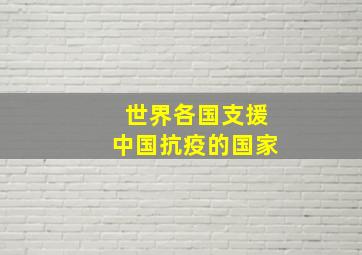 世界各国支援
中国抗疫的国家